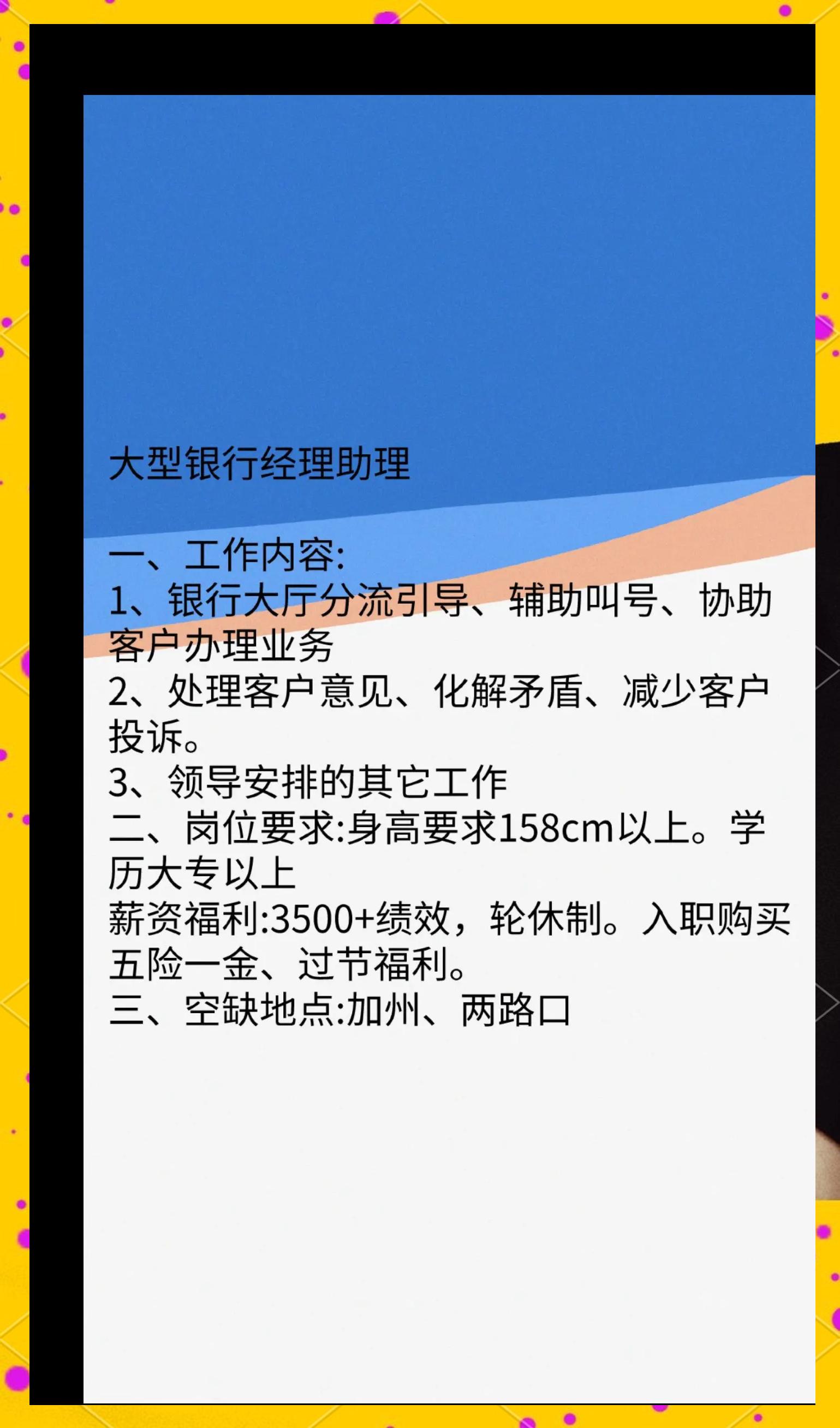 大型银行经理助理

一、工作内容:
1、银行大厅分流引导、辅助叫号、协助客户办理业务
2、处理客户意见、化解矛盾、减少客户投诉。
3、领导安排的其它工作
二、岗位要求:身高要求158cm以上。学历大专以上
薪资福利:3500+绩效，轮休制。入职购买五险一金、过节福利。
三、空缺地点:加州、两路口